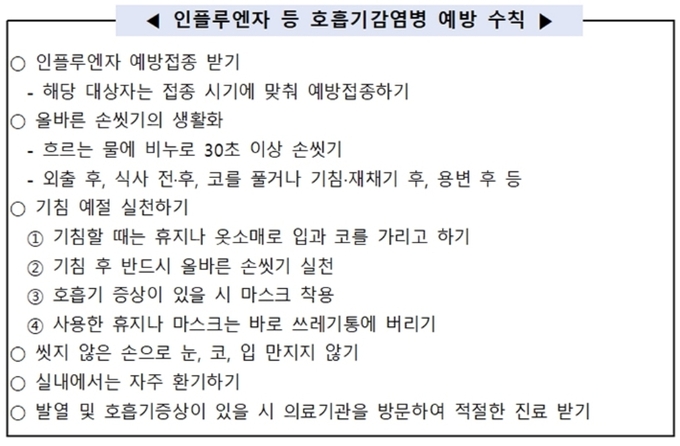 ◀ 인플루엔자 등 호흡기감염병 예방 수칙 ▶

○ 인플루엔자 예방접종 받기
- 해당 대상자는 접종 시기에 맞춰 예방접종하기
○ 올바른 손씻기의 생활화
- 흐르는 물에 비누로 30초 이상 손씻기
- 외출 후, 식사 전·후, 코를 풀거나 기침·재채기 후, 용변 후 등
○ 기침 예절 실천하기
① 기침할 때는 휴지나 옷소매로 입과 코를 가리고 하기
② 기침 후 반드시 올바른 손씻기 실천
③ 호흡기 증상이 있을 시 마스크 착용
④ 사용한 휴지나 마스크는 바로 쓰레기통에 버리기
○ 씻지 않은 손으로 눈, 코, 입 만지지 않기
○ 실내에서는 자주 환기하기
○ 발열 및 호흡기증상이 있을 시 의료기관을 방문하여 적절한 진료 받기